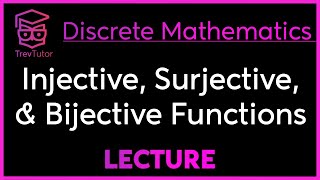 TrevTutor

Discrete Mathematics

Injective, Surjective, & Bijective Functions

LECTURE